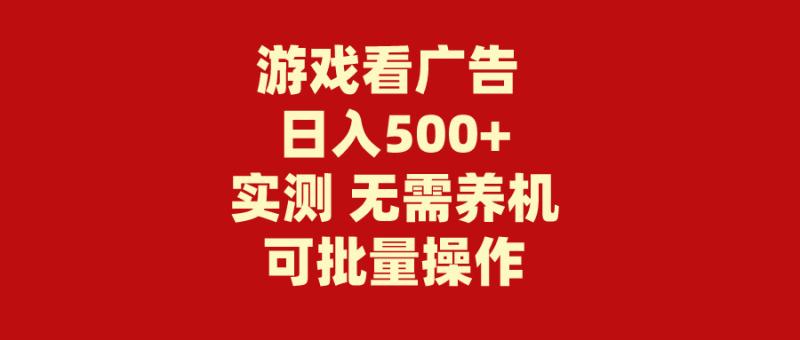 游戏看广告
日入500+
实测 无需养机
可批量操作